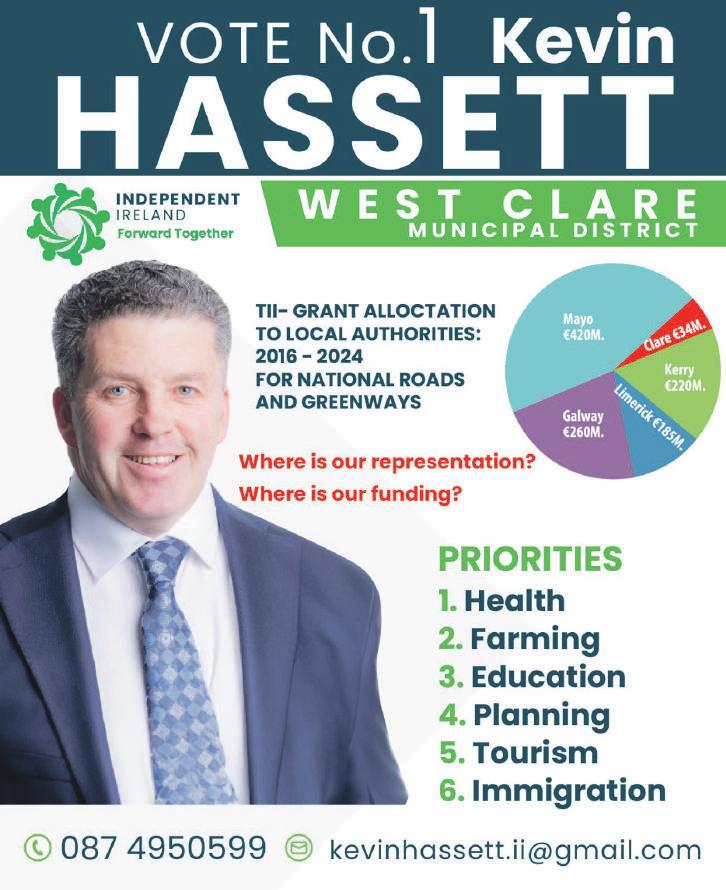 VOTE No.1 Kevin HASSETT

INDEPENDENT IRELAND Forward Together

WEST CLARE MUNICIPAL DISTRICT

TII- GRANT ALLOCTATION TO LOCAL AUTHORITIES: 2016 - 2024 FOR NATIONAL ROADS AND GREENWAYS

Mayo €420M.
Clare €34M.
Kerry €220M.
Limerick €185M.
Galway €260M.

Where is our representation?
Where is our funding?

PRIORITIES
1. Health
2. Farming
3. Education
4. Planning
5. Tourism
6. Immigration

087 4950599 kevinhassett.ii@gmail.com